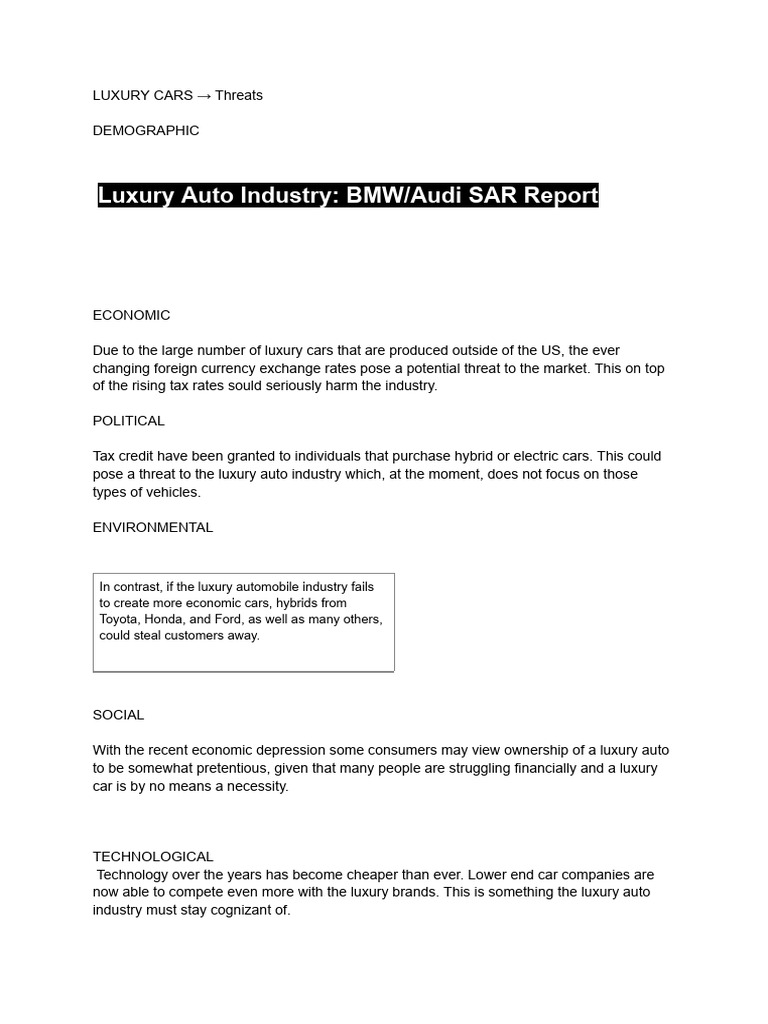 LUXURY CARS → Threats

DEMOGRAPHIC

Luxury Auto Industry: BMW/Audi SAR Report

ECONOMIC

Due to the large number of luxury cars that are produced outside of the US, the ever changing foreign currency exchange rates pose a potential threat to the market. This on top of the rising tax rates sould seriously harm the industry.

POLITICAL

Tax credit have been granted to individuals that purchase hybrid or electric cars. This could pose a threat to the luxury auto industry which, at the moment, does not focus on those types of vehicles.

ENVIRONMENTAL

In contrast, if the luxury automobile industry fails to create more economic cars, hybrids from Toyota, Honda, and Ford, as well as many others, could steal customers away.

SOCIAL

With the recent economic depression some consumers may view ownership of a luxury auto to be somewhat pretentious, given that many people are struggling financially and a luxury car is by no means a necessity.

TECHNOLOGICAL
Technology over the years has become cheaper than ever. Lower end car companies are now able to compete even more with the luxury brands. This is something the luxury auto industry must stay cognizant of.